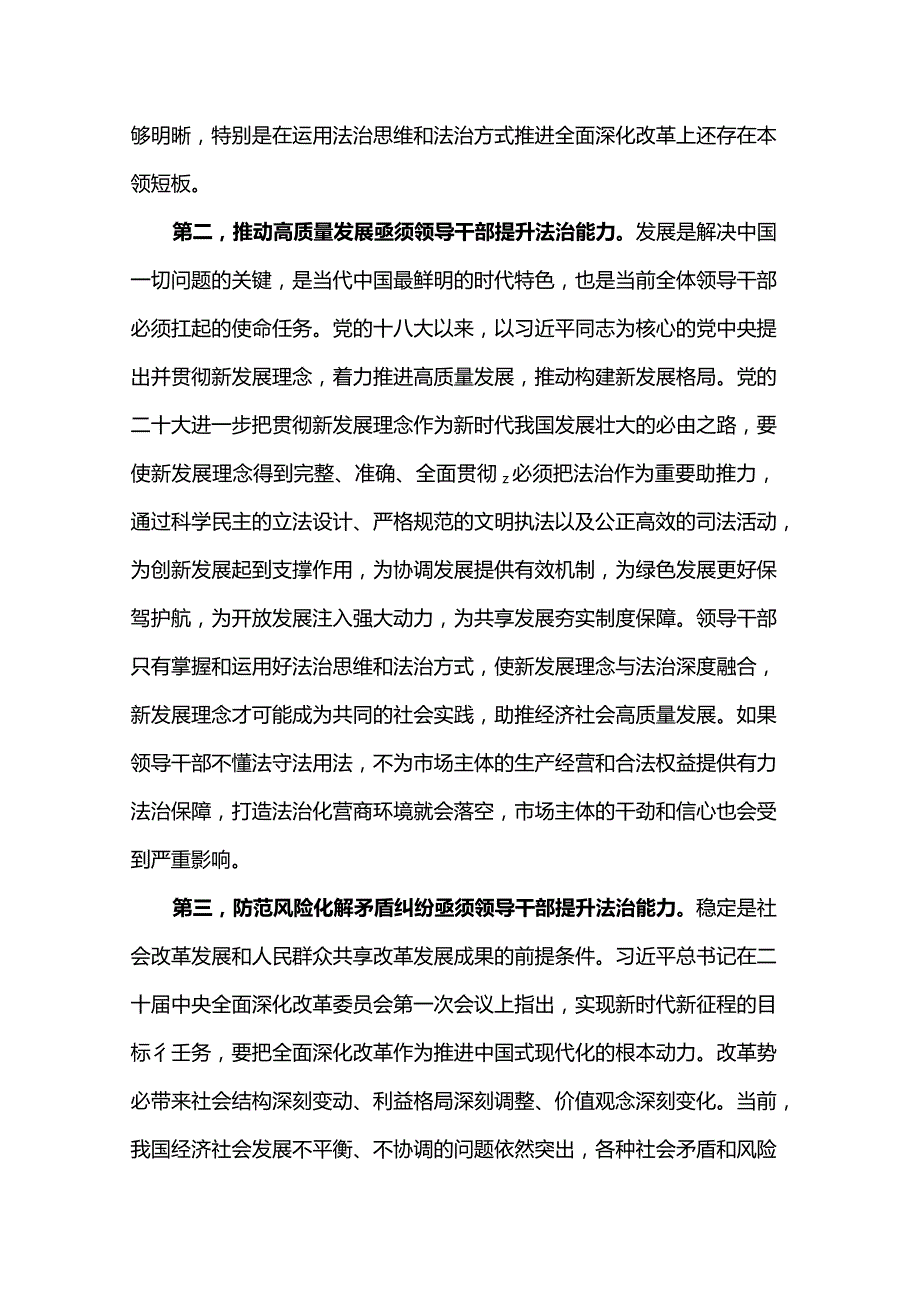 够明晰，特别是在运用法治思维和法治方式推进全面深化改革上还存在本领短板。

第二，推动高质量发展亟须领导干部提升法治能力。发展是解决中国一切问题的关键，是当代中国最鲜明的时代特色，也是当前全体领导干部必须扛起的使命任务。党的十八大以来，以习近平同志为核心的党中央提出并贯彻新发展理念，着力推进高质量发展，推动构建新发展格局。党的二十大进一步把贯彻新发展理念作为新时代我国发展壮大的必由之路，要使新发展理念得到完整、准确、全面贯彻z必须把法治作为重要助推力，通过科学民主的立法设计、严格规范的文明执法以及公正高效的司法活动，为创新发展起到支撑作用，为协调发展提供有效机制，为绿色发展更好保驾护航，为开放发展注入强大动力，为共享发展夯实制度保障。领导干部只有掌握和运用好法治思维和法治方式，使新发展理念与法治深度融合，新发展理念才可能成为共同的社会实践，助推经济社会高质量发展。如果领导干部不懂法守法用法，不为市场主体的生产经营和合法权益提供有力法治保障，打造法治化营商环境就会落空，市场主体的干劲和信心也会受到严重影响。

第三，防范风险化解矛盾纠纷亟须领导干部提升法治能力。稳定是社会改革发展和人民群众共享改革发展成果的前提条件。习近平总书记在二十届中央全面深化改革委员会第一次会议上指出，实现新时代新征程的目标彳王务，要把全面深化改革作为推进中国式现代化的根本动力。改革势必带来社会结构深刻变动、利益格局深刻调整、价值观念深刻变化。当前，我国经济社会发展不平衡、不协调的问题依然突出，各种社会矛盾和风险